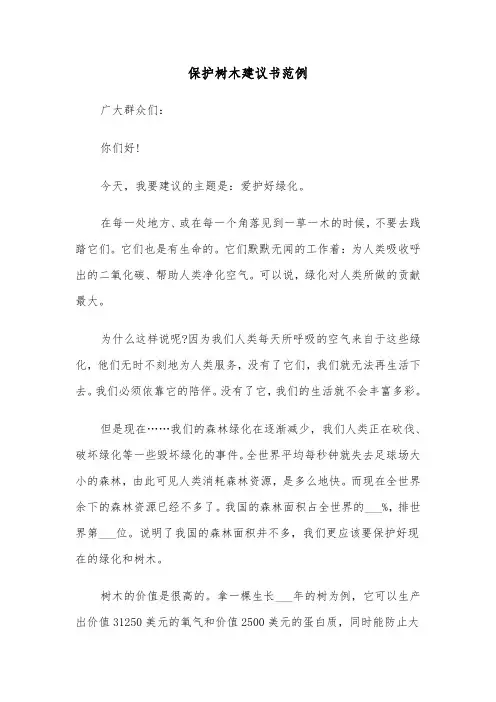 保护树木建议书范例

广大群众们：

你们好！

今天，我要建议的主题是：爱护好绿化。

在每一处地方、或在每一个角落见到一草一木的时候，不要去践踏它们。它们也是有生命的。它们默默无闻的工作着：为人类吸收呼出的二氧化碳、帮助人类净化空气。可以说，绿化对人类所做的贡献最大。

为什么这样说呢?因为我们人类每天所呼吸的空气来自于这些绿化，他们无时不刻地为人类服务，没有了它们，我们就无法再生活下去。我们必须依靠它的陪伴。没有了它，我们的生活就不会丰富多彩。

但是现在……我们的森林绿化在逐渐减少，我们人类正在砍伐、破坏绿化等一些毁坏绿化的事件。全世界平均每秒钟就失去足球场大小的森林，由此可见人类消耗森林资源，是多么地快。而现在全世界余下的森林资源已经不多了。我国的森林面积占全世界的___%，排世界第___位。说明了我国的森林面积并不多，我们更应该要保护好现在的绿化和树木。

树木的价值是很高的。拿一棵生长___年的树为例，它可以生产出价值 31250 美元的氧气和价值 2500 美元的蛋白质，同时能防止大